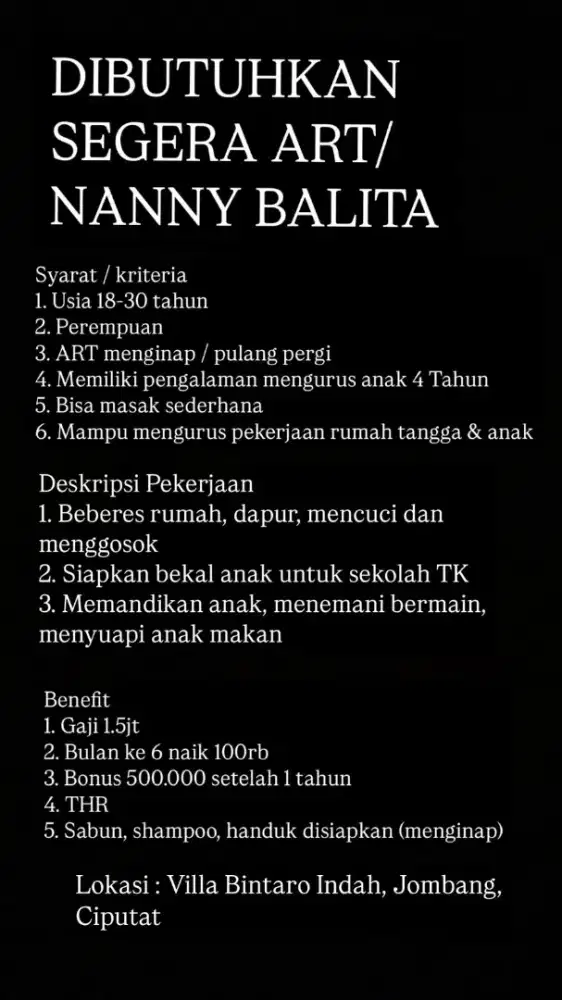 DIBUTUHKAN SEGERA ART/ NANNY BALITA

Syarat / kriteria
1. Usia 18-30 tahun
2. Perempuan
3. ART menginap / pulang pergi
4. Memiliki pengalaman mengurus anak 4 Tahun
5. Bisa masak sederhana
6. Mampu mengurus pekerjaan rumah tangga & anak

Deskripsi Pekerjaan
1. Beberes rumah, dapur, mencuci dan menggosok
2. Siapkan bekal anak untuk sekolah TK
3. Memandikan anak, menemani bermain, menyuapi anak makan

Benefit
1. Gaji 1.5jt
2. Bulan ke 6 naik 100rb
3. Bonus 500.000 setelah 1 tahun
4. THR
5. Sabun, shampoo, handuk disiapkan (menginap)

Lokasi : Villa Bintaro Indah, Jombang, Ciputat